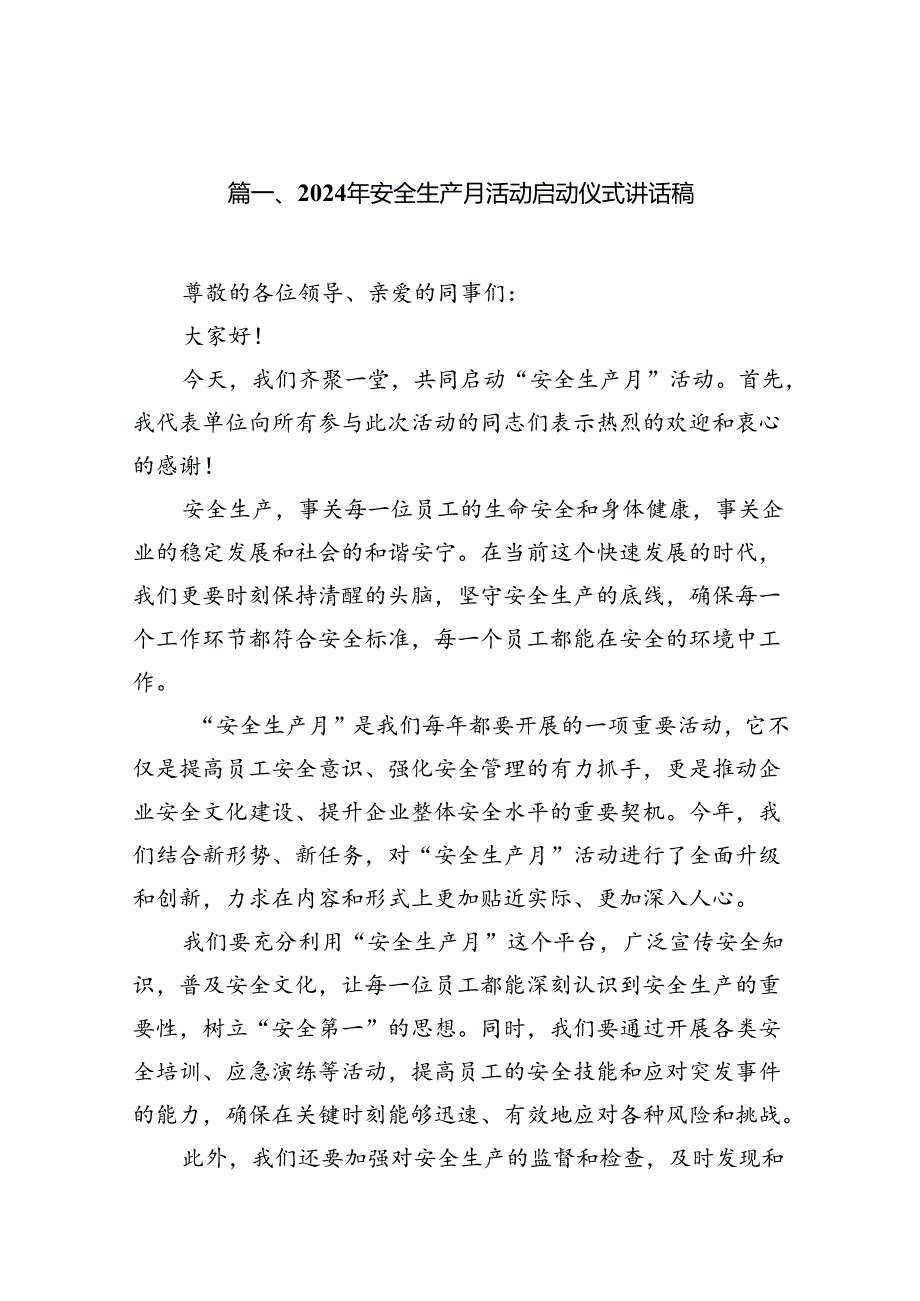 篇一、2024年安全生产月活动启动仪式讲话稿

尊敬的各位领导、亲爱的同事们：

大家好！

今天，我们齐聚一堂，共同启动“安全生产月”活动。首先，我代表单位向所有参与此次活动的同志们表示热烈的欢迎和衷心的感谢！

安全生产，事关每一位员工的生命安全和身体健康，事关企业的稳定发展和社会的和谐安宁。在当前这个快速发展的时代，我们更要时刻保持清醒的头脑，坚守安全生产的底线，确保每一个工作环节都符合安全标准，每一个员工都能在安全的环境中工作。

“安全生产月”是我们每年都要开展的一项重要活动，它不仅是提高员工安全意识、强化安全管理的有力抓手，更是推动企业安全文化建设、提升企业整体安全水平的重要契机。今年，我们结合新形势、新任务，对“安全生产月”活动进行了全面升级和创新，力求在内容和形式上更加贴近实际、更加深入人心。

我们要充分利用“安全生产月”这个平台，广泛宣传安全知识，普及安全文化，让每一位员工都能深刻认识到安全生产的重要性，树立“安全第一”的思想。同时，我们要通过开展各类安全培训、应急演练等活动，提高员工的安全技能和应对突发事件的能力，确保在关键时刻能够迅速、有效地应对各种风险和挑战。

此外，我们还要加强对安全生产的监督和检查，及时发现和